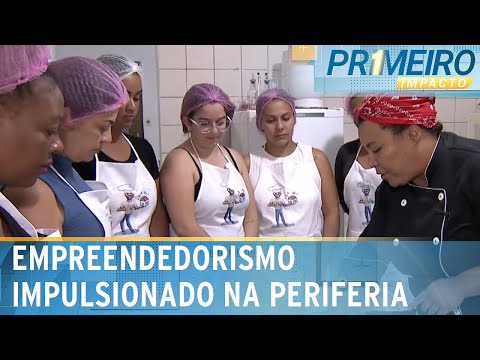 PR1MEIRO IMPACTO

EMPREENDEDORISMO IMPULSIONADO NA PERIFERIA